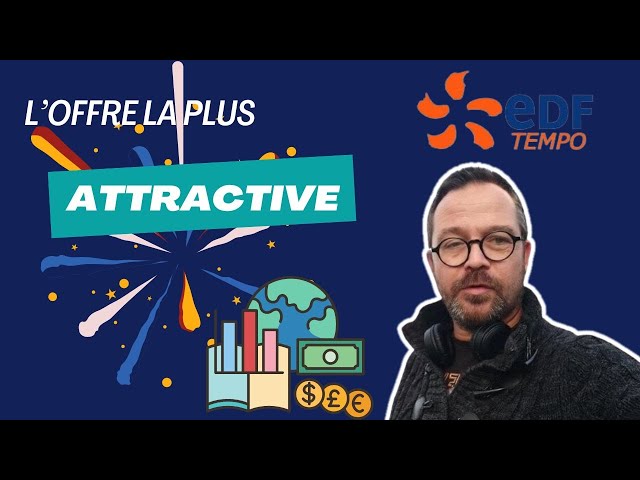 L'OFFRE LA PLUS
ATTRACTIVE
eDF
TEMPO
$ £ €